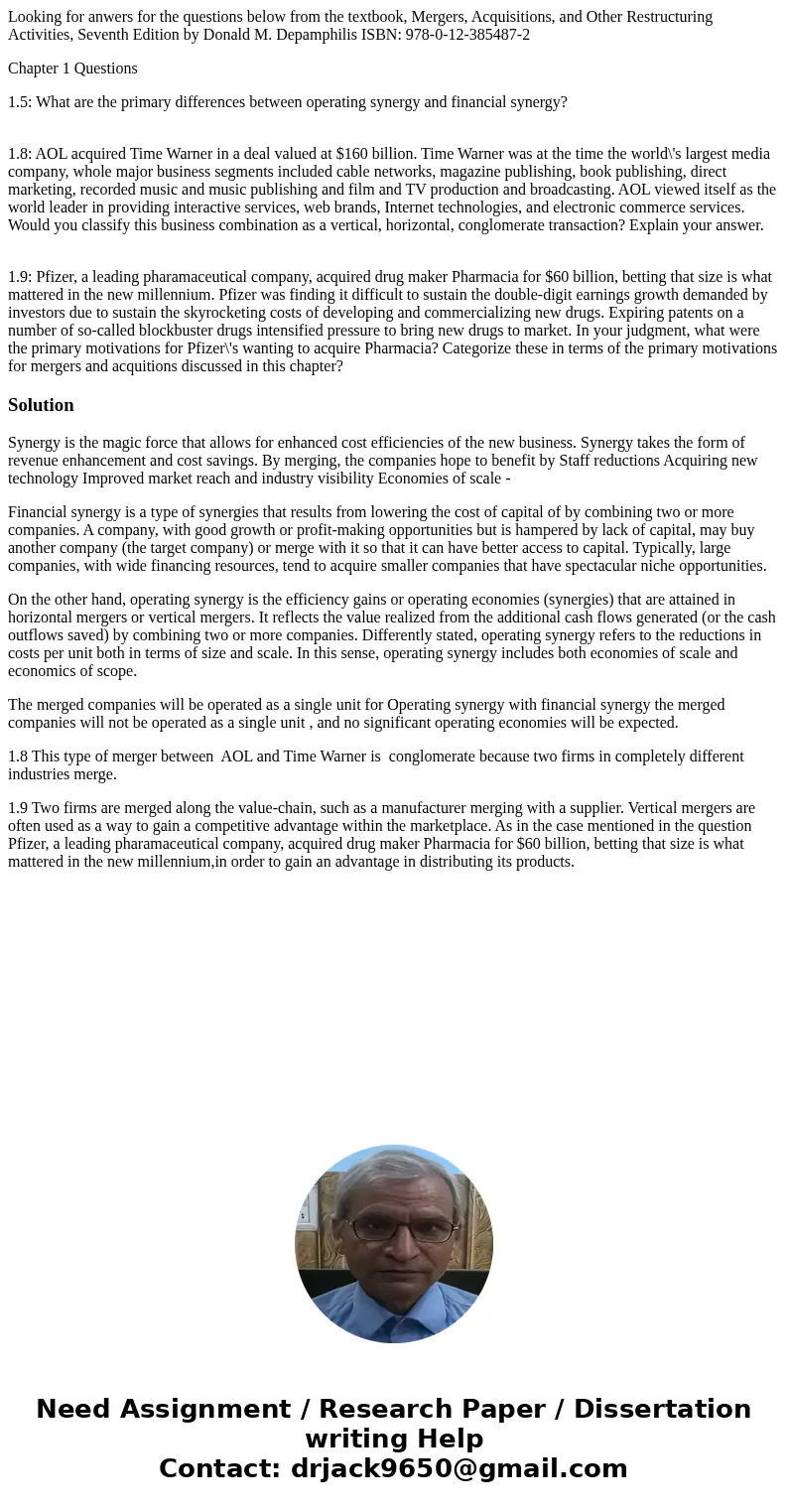 Looking for anwers for the questions below from the textbook, Mergers, Acquisitions, and Other Restructuring Activities, Seventh Edition by Donald M. Depamphilis ISBN: 978-0-12-385487-2

Chapter 1 Questions

1.5: What are the primary differences between operating synergy and financial synergy?

1.8: AOL acquired Time Warner in a deal valued at $160 billion. Time Warner was at the time the world\'s largest media company, whole major business segments included cable networks, magazine publishing, book publishing, direct marketing, recorded music and music publishing and film and TV production and broadcasting. AOL viewed itself as the world leader in providing interactive services, web brands, Internet technologies, and electronic commerce services. Would you classify this business combination as a vertical, horizontal, conglomerate transaction? Explain your answer.

1.9: Pfizer, a leading pharamaceutical company, acquired drug maker Pharmacia for $60 billion, betting that size is what mattered in the new millennium. Pfizer was finding it difficult to sustain the double-digit earnings growth demanded by investors due to sustain the skyrocketing costs of developing and commercializing new drugs. Expiring patents on a number of so-called blockbuster drugs intensified pressure to bring new drugs to market. In your judgment, what were the primary motivations for Pfizer\'s wanting to acquire Pharmacia? Categorize these in terms of the primary motivations for mergers and acquitions discussed in this chapter?

Solution

Synergy is the magic force that allows for enhanced cost efficiencies of the new business. Synergy takes the form of revenue enhancement and cost savings. By merging, the companies hope to benefit by Staff reductions Acquiring new technology Improved market reach and industry visibility Economies of scale -

Financial synergy is a type of synergies that results from lowering the cost of capital of by combining two or more companies. A company, with good growth or profit-making opportunities but is hampered by lack of capital, may buy another company (the target company) or merge with it so that it can have better access to capital. Typically, large companies, with wide financing resources, tend to acquire smaller companies that have spectacular niche opportunities.

On the other hand, operating synergy is the efficiency gains or operating economies (synergies) that are attained in horizontal mergers or vertical mergers. It reflects the value realized from the additional cash flows generated (or the cash outflows saved) by combining two or more companies. Differently stated, operating synergy refers to the reductions in costs per unit both in terms of size and scale. In this sense, operating synergy includes both economies of scale and economics of scope.

The merged companies will be operated as a single unit for Operating synergy with financial synergy the merged companies will not be operated as a single unit , and no significant operating economies will be expected.

1.8 This type of merger between AOL and Time Warner is conglomerate because two firms in completely different industries merge.

1.9 Two firms are merged along the value-chain, such as a manufacturer merging with a supplier. Vertical mergers are often used as a way to gain a competitive advantage within the marketplace. As in the case mentioned in the question Pfizer, a leading pharamaceutical company, acquired drug maker Pharmacia for $60 billion, betting that size is what mattered in the new millennium,in order to gain an advantage in distributing its products.

Need Assignment / Research Paper / Dissertation writing Help
Contact: drjack9650@gmail.com